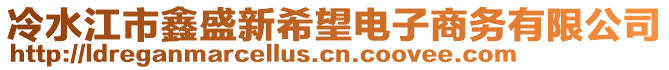 冷水江市鑫盛新希望电子商务有限公司
http://ldreganmarcellus.cn.coovee.com